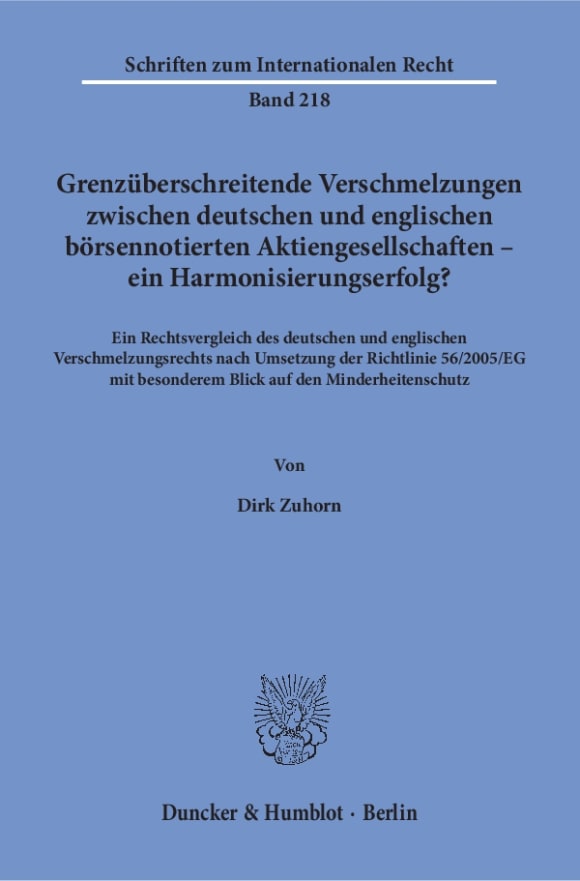 Schriften zum Internationalen Recht

Band 218

Grenzüberschreitende Verschmelzungen zwischen deutschen und englischen börsennotierten Aktiengesellschaften – ein Harmonisierungserfolg?

Ein Rechtsvergleich des deutschen und englischen Verschmelzungsrechts nach Umsetzung der Richtlinie 56/2005/EG mit besonderem Blick auf den Minderheitenschutz

Von

Dirk Zuhorn

Duncker & Humblot · Berlin